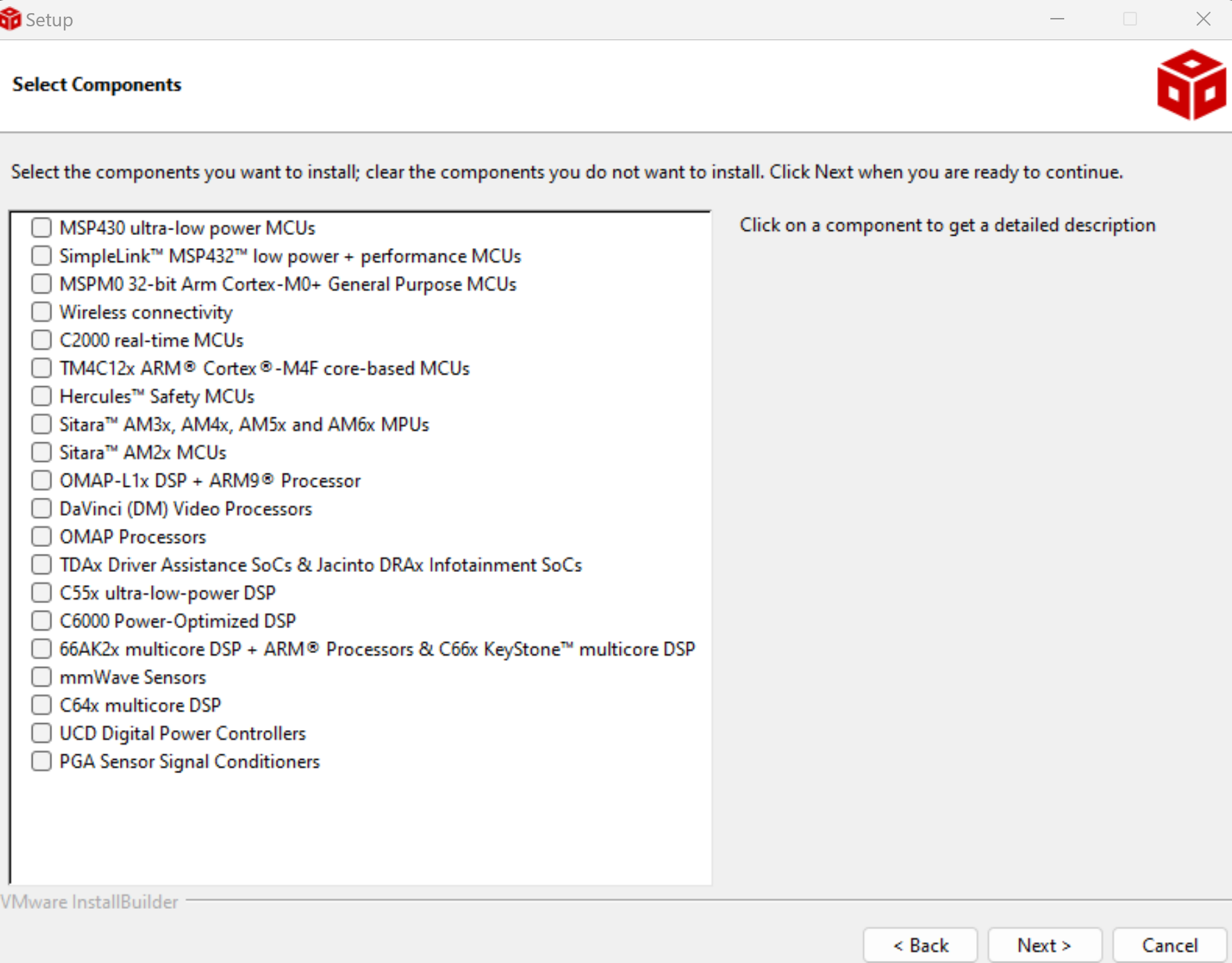 Setup

Select Components

Select the components you want to install; clear the components you do not want to install. Click Next when you are ready to continue.

MSP430 ultra-low power MCUs
SimpleLink™ MSP432™ low power + performance MCUs
MSPM0 32-bit Arm Cortex-M0+ General Purpose MCUs
Wireless connectivity
C2000 real-time MCUs
TM4C12x ARM® Cortex®-M4F core-based MCUs
Hercules™ Safety MCUs
Sitara™ AM3x, AM4x, AM5x and AM6x MPUs
Sitara™ AM2x MCUs
OMAP-L1x DSP + ARM9® Processor
DaVinci (DM) Video Processors
OMAP Processors
TDAx Driver Assistance SoCs & Jacinto DRAx Infotainment SoCs
C55x ultra-low-power DSP
C6000 Power-Optimized DSP
66AK2x multicore DSP + ARM® Processors & C66x KeyStone™ multicore DSP
mmWave Sensors
C64x multicore DSP
UCD Digital Power Controllers
PGA Sensor Signal Conditioners

Click on a component to get a detailed description

VMware InstallBuilder

< Back
Next >
Cancel